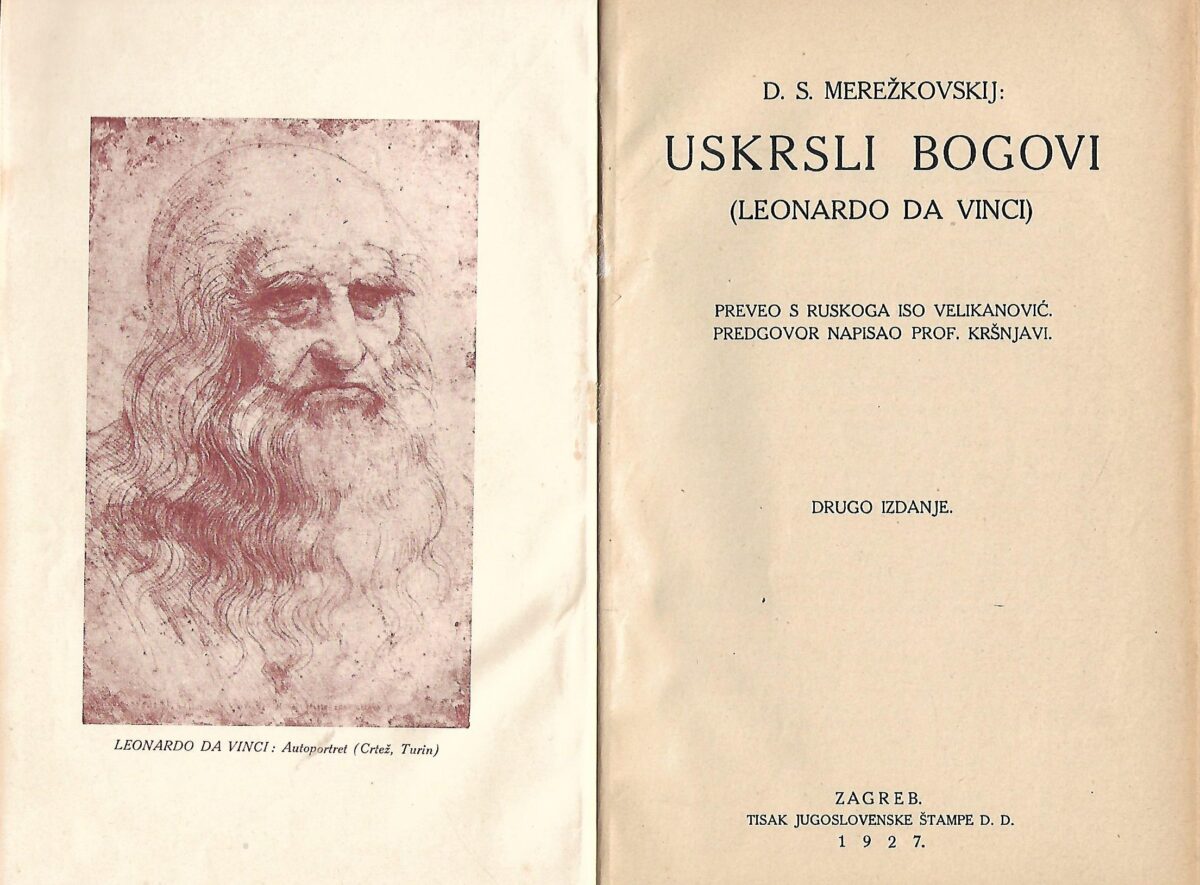 LEONARDO DA VINCI: Autoportret (Crtež, Turin)

D. S. MEREŽKOVSKIJ:

USKRSLI BOGOVI

(LEONARDO DA VINCI)

PREVEO S RUSKOGA ISO VELIKANOVIĆ.
PREDGOVOR NAPISAO PROF. KRŠNJAVI.

DRUGO IZDANJE.

ZAGREB.
TISAK JUGOSLOVENSKE ŠTAMPE D. D.
1927.